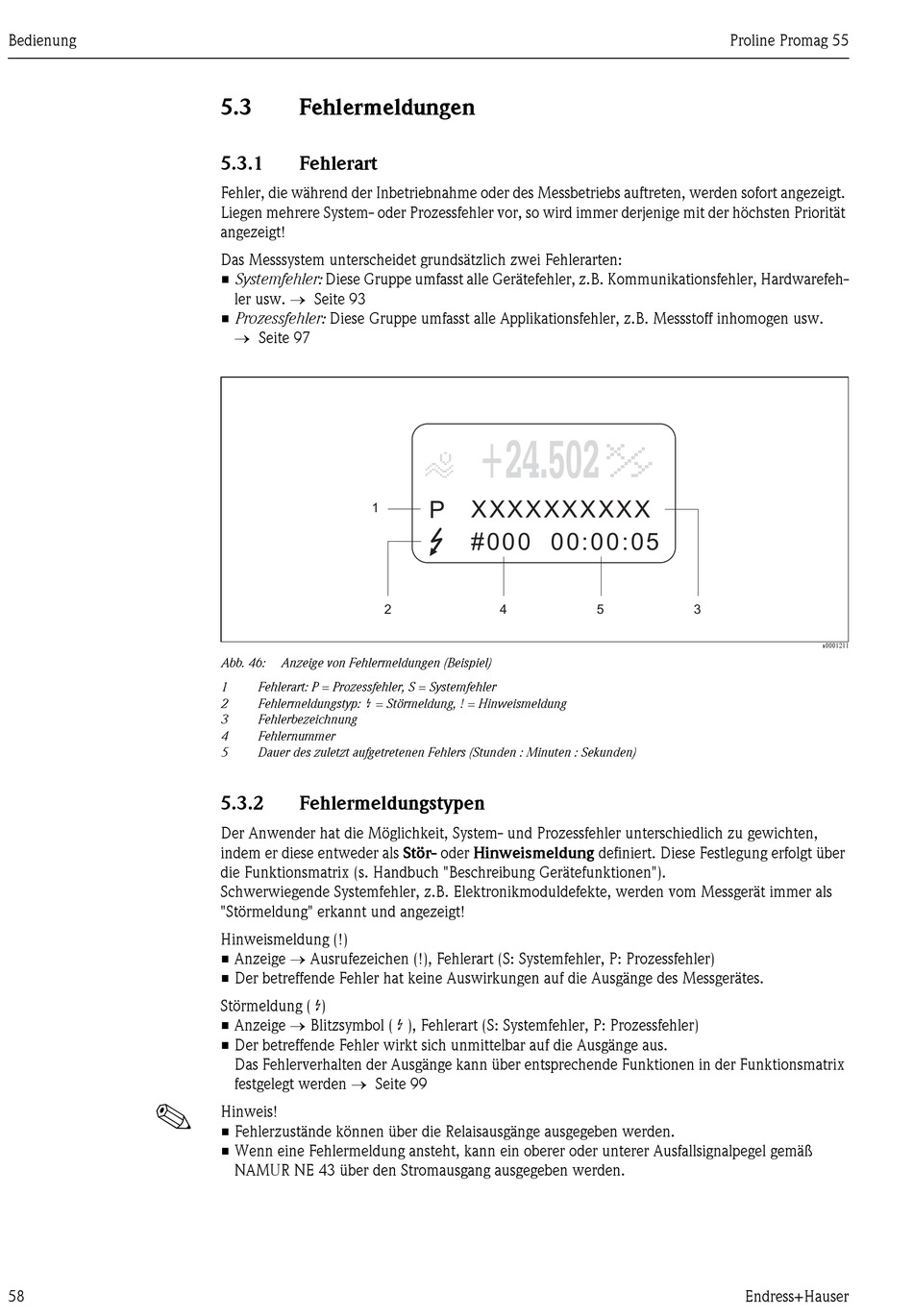 Bedienung

Proline Promag 55

5.3 Fehlermeldungen

5.3.1 Fehlerart

Fehler, die während der Inbetriebnahme oder des Messbetriebs auftreten, werden sofort angezeigt. Liegen mehrere System- oder Prozessfehler vor, so wird immer derjenige mit der höchsten Priorität angezeigt!

Das Messsystem unterscheidet grundsätzlich zwei Fehlerarten:
■ Systemfehler: Diese Gruppe umfasst alle Gerätefehler, z.B. Kommunikationsfehler, Hardwarefehler usw. → Seite 93
■ Prozessfehler: Diese Gruppe umfasst alle Applikationsfehler, z.B. Messstoff inhomogen usw. → Seite 97

+24.502
1
P XXXXXXXXXX
ϟ #000 00:00:05
2
4
5
3

a0001211

Abb. 46: Anzeige von Fehlermeldungen (Beispiel)

1 Fehlerart: P = Prozessfehler, S = Systemfehler
2 Fehlermeldungstyp: ϟ = Störmeldung, ! = Hinweismeldung
3 Fehlerbezeichnung
4 Fehlernummer
5 Dauer des zuletzt aufgetretenen Fehlers (Stunden : Minuten : Sekunden)

5.3.2 Fehlermeldungstypen

Der Anwender hat die Möglichkeit, System- und Prozessfehler unterschiedlich zu gewichten, indem er diese entweder als Stör- oder Hinweismeldung definiert. Diese Festlegung erfolgt über die Funktionsmatrix (s. Handbuch "Beschreibung Gerätefunktionen").
Schwerwiegende Systemfehler, z.B. Elektronikmoduldefekte, werden vom Messgerät immer als "Störmeldung" erkannt und angezeigt!

Hinweismeldung (!)
■ Anzeige → Ausrufezeichen (!), Fehlerart (S: Systemfehler, P: Prozessfehler)
■ Der betreffende Fehler hat keine Auswirkungen auf die Ausgänge des Messgerätes.

Störmeldung ( ϟ)
■ Anzeige → Blitzsymbol ( ϟ ), Fehlerart (S: Systemfehler, P: Prozessfehler)
■ Der betreffende Fehler wirkt sich unmittelbar auf die Ausgänge aus.
Das Fehlerverhalten der Ausgänge kann über entsprechende Funktionen in der Funktionsmatrix festgelegt werden → Seite 99

Hinweis!
■ Fehlerzustände können über die Relaisausgänge ausgegeben werden.
■ Wenn eine Fehlermeldung ansteht, kann ein oberer oder unterer Ausfallsignalpegel gemäß NAMUR NE 43 über den Stromausgang ausgegeben werden.

58

Endress+Hauser